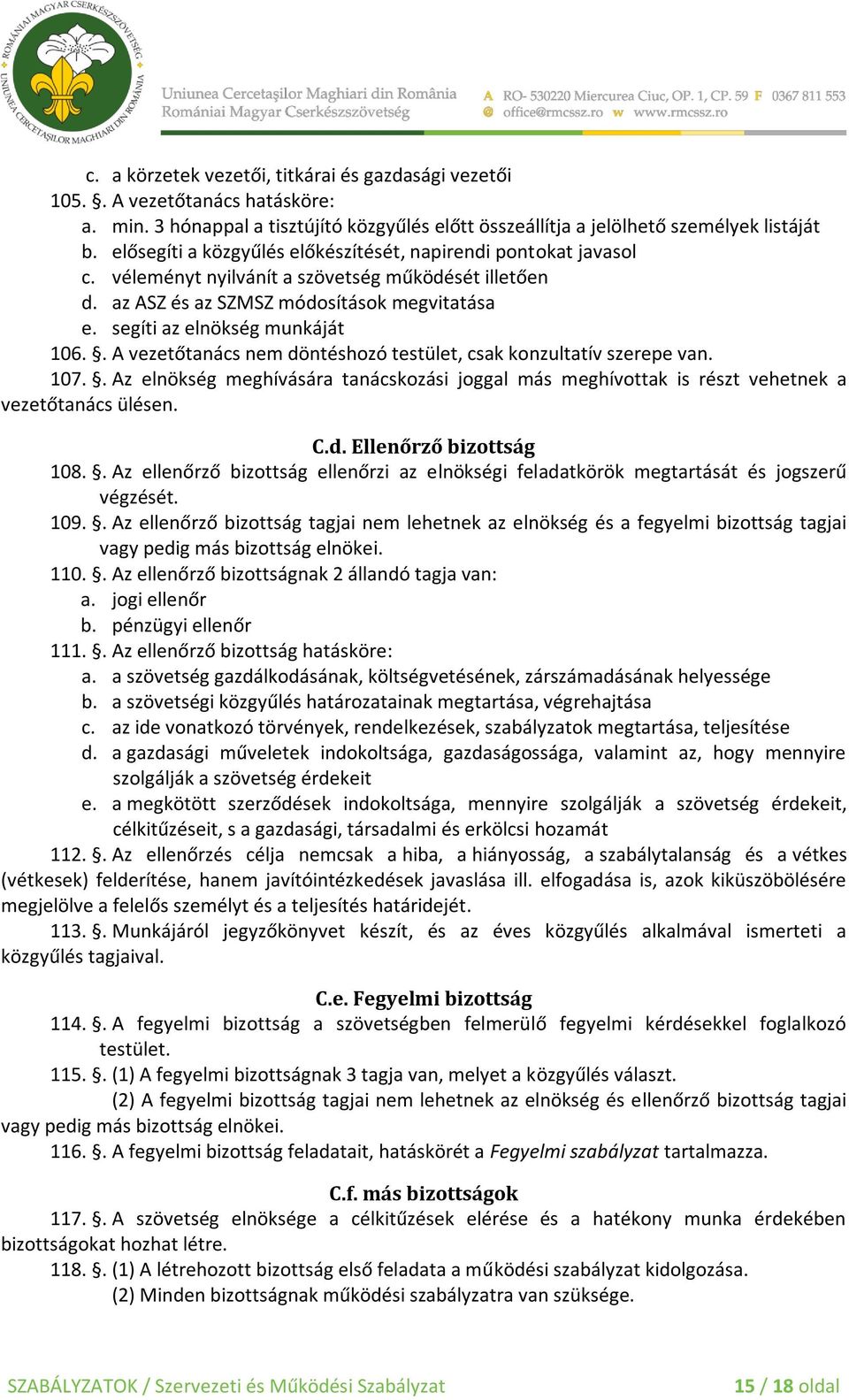 ROMÁNIAI MAGYAR CSERKÉSZSZÖVETSÉG UNIUNEA CERCETAŞILOR MAGHIARI DIN ROMÂNIA

Uniunea Cercetaşilor Maghiari din România
Romániai Magyar Cserkészszövetség

A RO- 530220 Miercurea Ciuc, OP. 1, CP. 59 F 0367 811 553
@ office@rmcssz.ro w www.rmcssz.ro

c. a körzetek vezetői, titkárai és gazdasági vezetői
105. §. A vezetőtanács hatásköre:
a. min. 3 hónappal a tisztújító közgyűlés előtt összeállítja a jelölhető személyek listáját
b. elősegíti a közgyűlés előkészítését, napirendi pontokat javasol
c. véleményt nyilvánít a szövetség működését illetően
d. az ASZ és az SZMSZ módosítások megvitatása
e. segíti az elnökség munkáját
106. §. A vezetőtanács nem döntéshozó testület, csak konzultatív szerepe van.
107. §. Az elnökség meghívására tanácskozási joggal más meghívottak is részt vehetnek a vezetőtanács ülésen.

C.d. Ellenőrző bizottság
108. §. Az ellenőrző bizottság ellenőrzi az elnökségi feladatkörök megtartását és jogszerű végzését.
109. §. Az ellenőrző bizottság tagjai nem lehetnek az elnökség és a fegyelmi bizottság tagjai vagy pedig más bizottság elnökei.
110. §. Az ellenőrző bizottságnak 2 állandó tagja van:
a. jogi ellenőr
b. pénzügyi ellenőr
111. §. Az ellenőrző bizottság hatásköre:
a. a szövetség gazdálkodásának, költségvetésének, zárszámadásának helyessége
b. a szövetségi közgyűlés határozatainak megtartása, végrehajtása
c. az ide vonatkozó törvények, rendelkezések, szabályzatok megtartása, teljesítése
d. a gazdasági műveletek indokoltsága, gazdaságossága, valamint az, hogy mennyire szolgálják a szövetség érdekeit
e. a megkötött szerződések indokoltsága, mennyire szolgálják a szövetség érdekeit, célkitűzéseit, s a gazdasági, társadalmi és erkölcsi hozamát
112. §. Az ellenőrzés célja nemcsak a hiba, a hiányosság, a szabálytalanság és a vétkes (vétkesek) felderítése, hanem javítóintézkedések javaslása ill. elfogadása is, azok kiküszöbölésére megjelölve a felelős személyt és a teljesítés határidejét.
113. §. Munkájáról jegyzőkönyvet készít, és az éves közgyűlés alkalmával ismerteti a közgyűlés tagjaival.

C.e. Fegyelmi bizottság
114. §. A fegyelmi bizottság a szövetségben felmerülő fegyelmi kérdésekkel foglalkozó testület.
115. §. (1) A fegyelmi bizottságnak 3 tagja van, melyet a közgyűlés választ.
(2) A fegyelmi bizottság tagjai nem lehetnek az elnökség és ellenőrző bizottság tagjai vagy pedig más bizottság elnökei.
116. §. A fegyelmi bizottság feladatait, hatáskörét a Fegyelmi szabályzat tartalmazza.

C.f. más bizottságok
117. §. A szövetség elnöksége a célkitűzések elérése és a hatékony munka érdekében bizottságokat hozhat létre.
118. §. (1) A létrehozott bizottság első feladata a működési szabályzat kidolgozása.
(2) Minden bizottságnak működési szabályzatra van szüksége.

SZABÁLYZATOK / Szervezeti és Működési Szabályzat
15 / 18 oldal